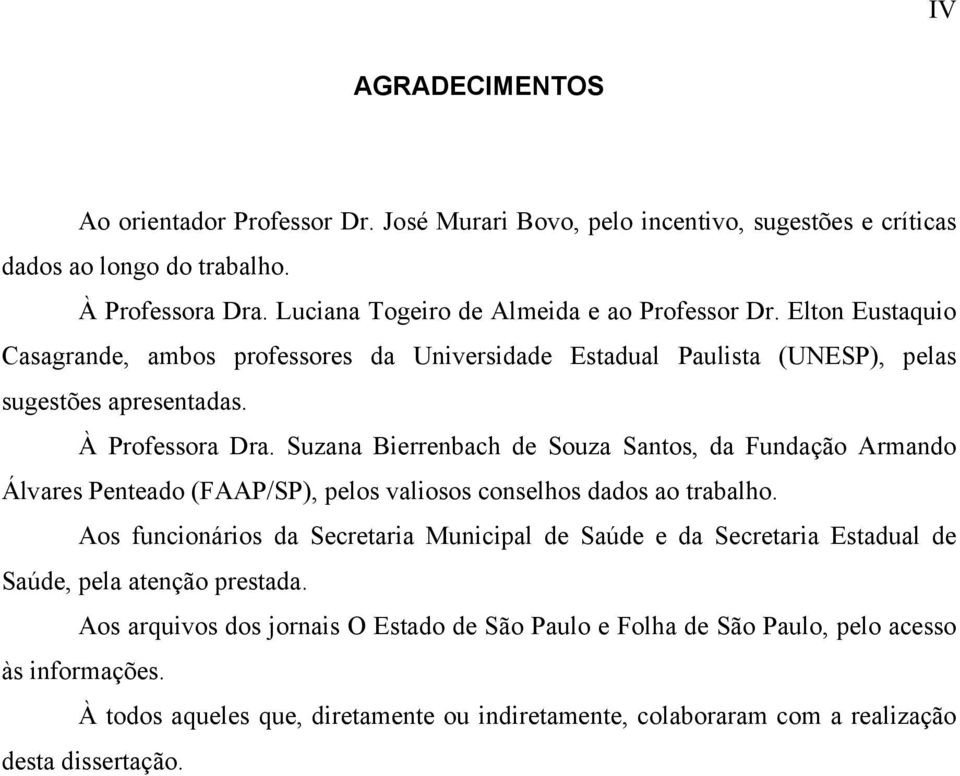 IV

AGRADECIMENTOS

Ao orientador Professor Dr. José Murari Bovo, pelo incentivo, sugestões e críticas dados ao longo do trabalho.

À Professora Dra. Luciana Togeiro de Almeida e ao Professor Dr. Elton Eustaquio Casagrande, ambos professores da Universidade Estadual Paulista (UNESP), pelas sugestões apresentadas.

À Professora Dra. Suzana Bierrenbach de Souza Santos, da Fundação Armando Álvares Penteado (FAAP/SP), pelos valiosos conselhos dados ao trabalho.

Aos funcionários da Secretaria Municipal de Saúde e da Secretaria Estadual de Saúde, pela atenção prestada.

Aos arquivos dos jornais O Estado de São Paulo e Folha de São Paulo, pelo acesso às informações.

À todos aqueles que, diretamente ou indiretamente, colaboraram com a realização desta dissertação.